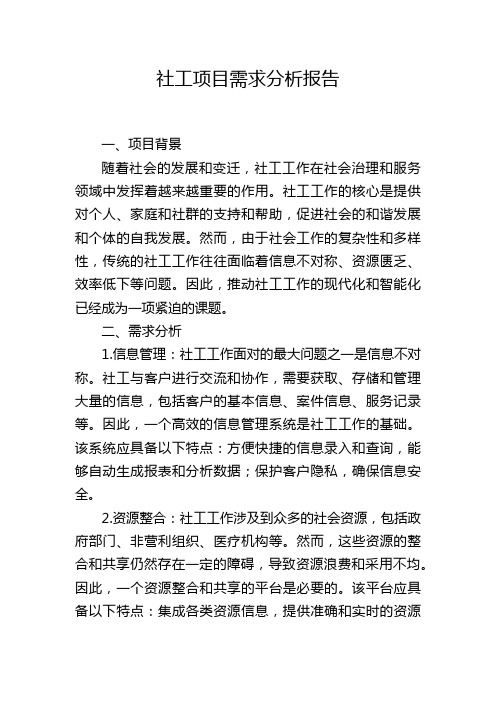 社工项目需求分析报告

一、项目背景

随着社会的发展和变迁，社工工作在社会治理和服务领域中发挥着越来越重要的作用。社工工作的核心是提供对个人、家庭和社群的支持和帮助，促进社会的和谐发展和个体的自我发展。然而，由于社会工作的复杂性和多样性，传统的社工工作往往面临着信息不对称、资源匮乏、效率低下等问题。因此，推动社工工作的现代化和智能化已经成为一项紧迫的课题。

二、需求分析

1.信息管理：社工工作面对的最大问题之一是信息不对称。社工与客户进行交流和协作，需要获取、存储和管理大量的信息，包括客户的基本信息、案件信息、服务记录等。因此，一个高效的信息管理系统是社工工作的基础。该系统应具备以下特点：方便快捷的信息录入和查询，能够自动生成报表和分析数据；保护客户隐私，确保信息安全。

2.资源整合：社工工作涉及到众多的社会资源，包括政府部门、非营利组织、医疗机构等。然而，这些资源的整合和共享仍然存在一定的障碍，导致资源浪费和采用不均。因此，一个资源整合和共享的平台是必要的。该平台应具备以下特点：集成各类资源信息，提供准确和实时的资源